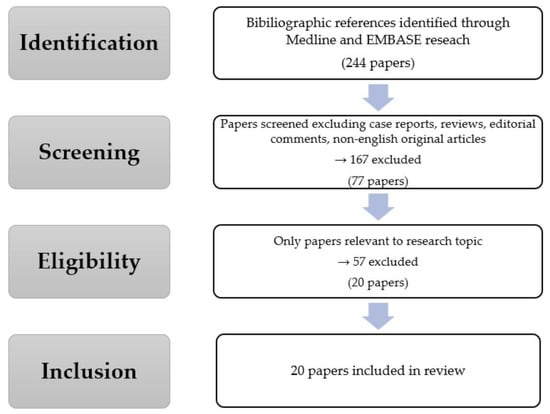 Identification

Bibiliographic references identified through Medline and EMBASE reseach

(244 papers)

Screening

Papers screened excluding case reports, reviews, editorial comments, non-english original articles

→ 167 excluded

(77 papers)

Eligibility

Only papers relevant to research topic

→ 57 excluded

(20 papers)

Inclusion

20 papers included in review